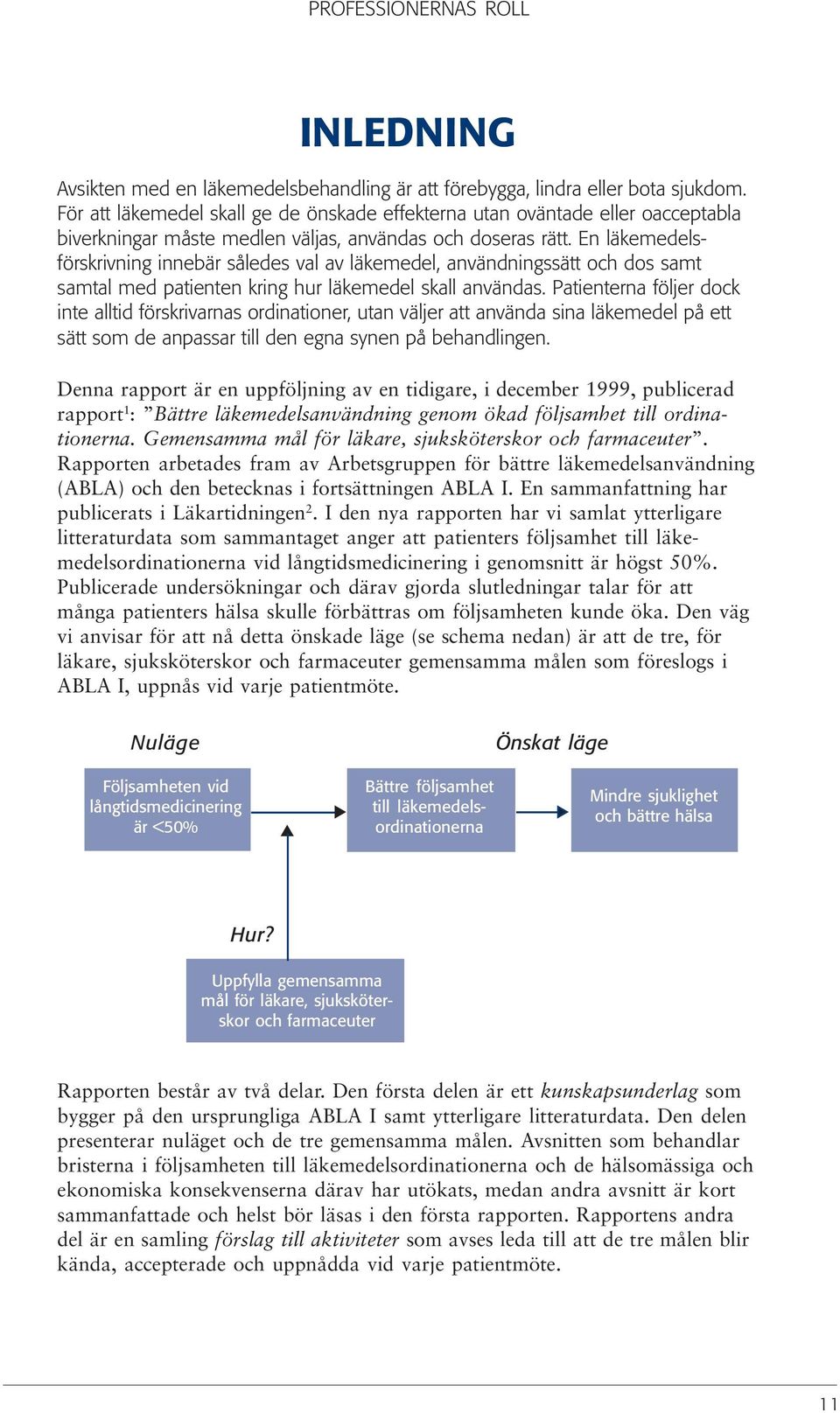 PROFESSIONERNAS ROLL

INLEDNING

Avsikten med en läkemedelsbehandling är att förebygga, lindra eller bota sjukdom. För att läkemedel skall ge de önskade effekterna utan oväntade eller oacceptabla biverkningar måste medlen väljas, användas och doseras rätt. En läkemedelsförskrivning innebär således val av läkemedel, användningssätt och dos samt samtal med patienten kring hur läkemedel skall användas. Patienterna följer dock inte alltid förskrivarnas ordinationer, utan väljer att använda sina läkemedel på ett sätt som de anpassar till den egna synen på behandlingen.

Denna rapport är en uppföljning av en tidigare, i december 1999, publicerad rapport$^1$: ”Bättre läkemedelsanvändning genom ökad följsamhet till ordinationerna. Gemensamma mål för läkare, sjuksköterskor och farmaceuter”. Rapporten arbetades fram av Arbetsgruppen för bättre läkemedelsanvändning (ABLA) och den betecknas i fortsättningen ABLA I. En sammanfattning har publicerats i Läkartidningen$^2$. I den nya rapporten har vi samlat ytterligare litteraturdata som sammantaget anger att patienters följsamhet till läkemedelsordinationerna vid långtidsmedicinering i genomsnitt är högst 50%. Publicerade undersökningar och därav gjorda slutledningar talar för att många patienters hälsa skulle förbättras om följsamheten kunde öka. Den väg vi anvisar för att nå detta önskade läge (se schema nedan) är att de tre, för läkare, sjuksköterskor och farmaceuter gemensamma målen som föreslogs i ABLA I, uppnås vid varje patientmöte.

Nuläge

Önskat läge

Följsamheten vid långtidsmedicinering är <50%

Bättre följsamhet till läkemedelsordinationerna

Mindre sjuklighet och bättre hälsa

Hur?

Uppfylla gemensamma mål för läkare, sjuksköterskor och farmaceuter

Rapporten består av två delar. Den första delen är ett kunskapsunderlag som bygger på den ursprungliga ABLA I samt ytterligare litteraturdata. Den delen presenterar nuläget och de tre gemensamma målen. Avsnitten som behandlar bristerna i följsamheten till läkemedelsordinationerna och de hälsomässiga och ekonomiska konsekvenserna därav har utökats, medan andra avsnitt är kort sammanfattade och helst bör läsas i den första rapporten. Rapportens andra del är en samling förslag till aktiviteter som avses leda till att de tre målen blir kända, accepterade och uppnådda vid varje patientmöte.

11